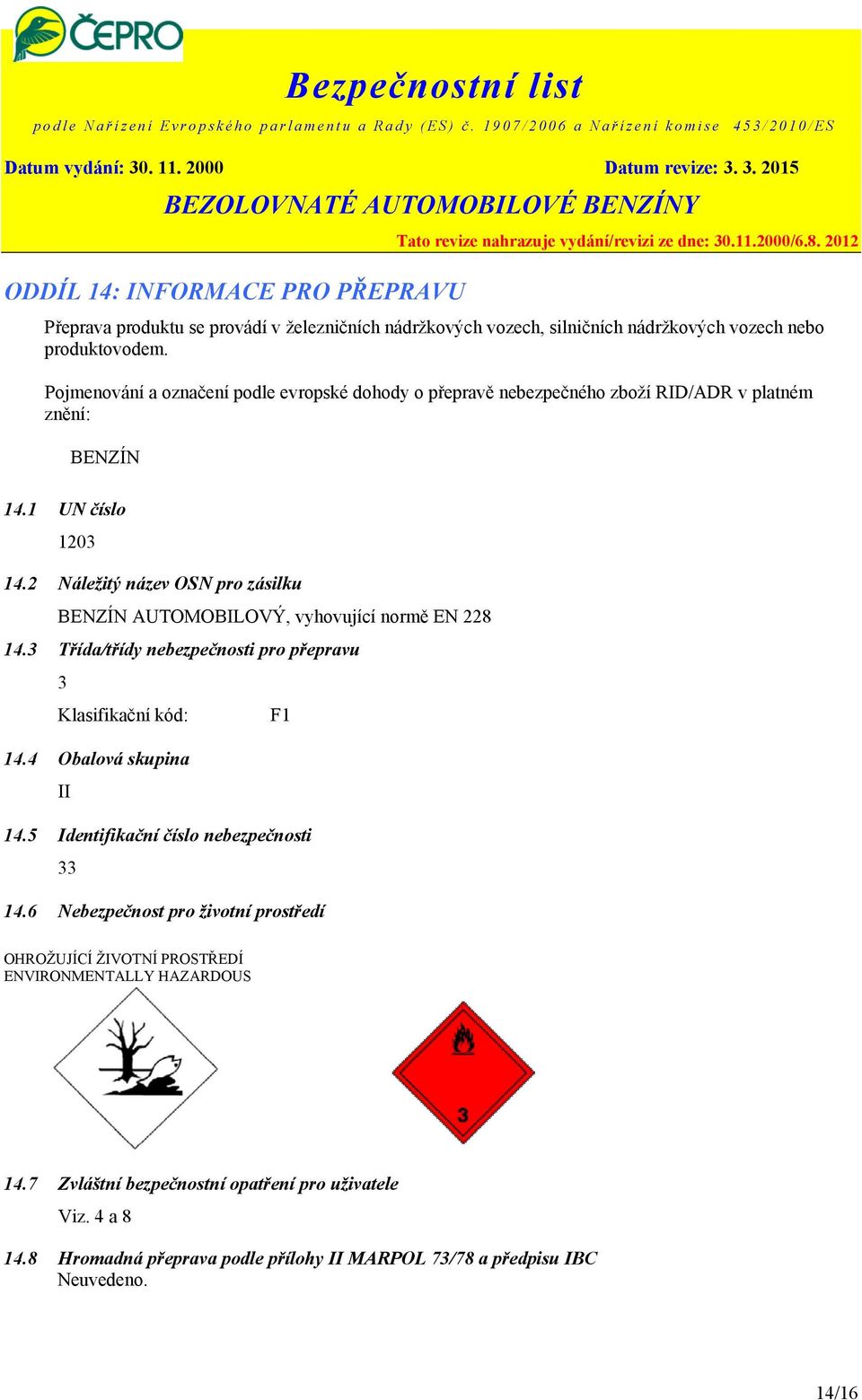 ČEPRO

Bezpečnostní list

podle Nařízení Evropského parlamentu a Rady (ES) č. 1907/2006 a Nařízení komise 453/2010/ES

Datum vydání: 30. 11. 2000

Datum revize: 3. 3. 2015

BEZOLOVNATÉ AUTOMOBILOVÉ BENZÍNY

Tato revize nahrazuje vydání/revizi ze dne: 30.11.2000/6.8. 2012

ODDÍL 14: INFORMACE PRO PŘEPRAVU

Přeprava produktu se provádí v železničních nádržkových vozech, silničních nádržkových vozech nebo produktovodem.

Pojmenování a označení podle evropské dohody o přepravě nebezpečného zboží RID/ADR v platném znění:

BENZÍN

14.1 UN číslo

1203

14.2 Náležitý název OSN pro zásilku

BENZÍN AUTOMOBILOVÝ, vyhovující normě EN 228

14.3 Třída/třídy nebezpečnosti pro přepravu

3

Klasifikační kód: F1

14.4 Obalová skupina

II

14.5 Identifikační číslo nebezpečnosti

33

14.6 Nebezpečnost pro životní prostředí

OHROŽUJÍCÍ ŽIVOTNÍ PROSTŘEDÍ
ENVIRONMENTALLY HAZARDOUS

3

14.7 Zvláštní bezpečnostní opatření pro uživatele

Viz. 4 a 8

14.8 Hromadná přeprava podle přílohy II MARPOL 73/78 a předpisu IBC
Neuvedeno.

14/16